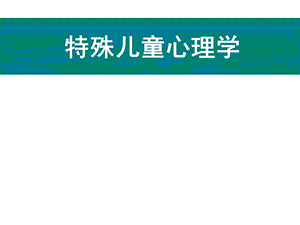 特殊儿童心理学